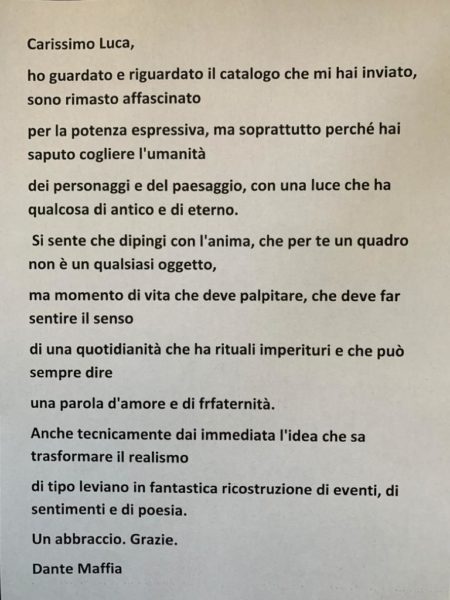 Carissimo Luca,

ho guardato e riguardato il catalogo che mi hai inviato, sono rimasto affascinato

per la potenza espressiva, ma soprattutto perché hai saputo cogliere l'umanità

dei personaggi e del paesaggio, con una luce che ha qualcosa di antico e di eterno.

Si sente che dipingi con l'anima, che per te un quadro non è un qualsiasi oggetto,

ma momento di vita che deve palpitare, che deve far sentire il senso

di una quotidianità che ha rituali imperituri e che può sempre dire

una parola d'amore e di frfaternità.

Anche tecnicamente dai immediata l'idea che sa trasformare il realismo

di tipo leviano in fantastica ricostruzione di eventi, di sentimenti e di poesia.

Un abbraccio. Grazie.

Dante Maffia